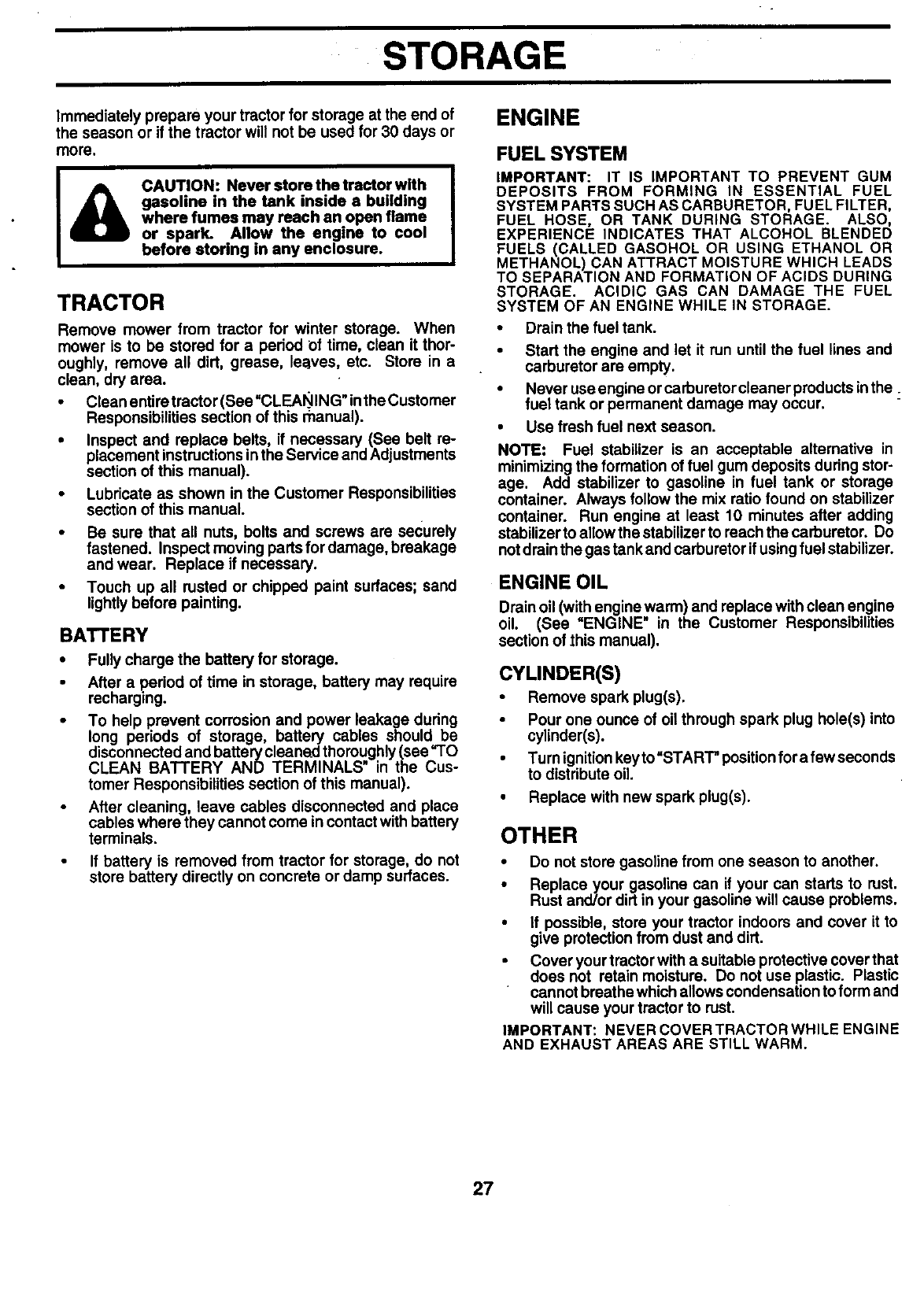 STORAGE

Immediately prepare your tractor for storage at the end of the season or if the tractor will not be used for 30 days or more.

CAUTION: Never store the tractor with gasoline in the tank inside a building where fumes may reach an open flame or spark. Allow the engine to cool before storing in any enclosure.

TRACTOR

Remove mower from tractor for winter storage. When mower is to be stored for a period of time, clean it thoroughly, remove all dirt, grease, leaves, etc. Store in a clean, dry area.

• Clean entire tractor (See "CLEANING" in the Customer Responsibilities section of this manual).

• Inspect and replace belts, if necessary (See belt replacement instructions in the Service and Adjustments section of this manual).

• Lubricate as shown in the Customer Responsibilities section of this manual.

• Be sure that all nuts, bolts and screws are securely fastened. Inspect moving parts for damage, breakage and wear. Replace if necessary.

• Touch up all rusted or chipped paint surfaces; sand lightly before painting.

BATTERY

• Fully charge the battery for storage.

• After a period of time in storage, battery may require recharging.

• To help prevent corrosion and power leakage during long periods of storage, battery cables should be disconnected and battery cleaned thoroughly (see "TO CLEAN BATTERY AND TERMINALS" in the Customer Responsibilities section of this manual).

• After cleaning, leave cables disconnected and place cables where they cannot come in contact with battery terminals.

• If battery is removed from tractor for storage, do not store battery directly on concrete or damp surfaces.

ENGINE

FUEL SYSTEM

IMPORTANT: IT IS IMPORTANT TO PREVENT GUM DEPOSITS FROM FORMING IN ESSENTIAL FUEL SYSTEM PARTS SUCH AS CARBURETOR, FUEL FILTER, FUEL HOSE, OR TANK DURING STORAGE. ALSO, EXPERIENCE INDICATES THAT ALCOHOL BLENDED FUELS (CALLED GASOHOL OR USING ETHANOL OR METHANOL) CAN ATTRACT MOISTURE WHICH LEADS TO SEPARATION AND FORMATION OF ACIDS DURING STORAGE. ACIDIC GAS CAN DAMAGE THE FUEL SYSTEM OF AN ENGINE WHILE IN STORAGE.

• Drain the fuel tank.

• Start the engine and let it run until the fuel lines and carburetor are empty.

• Never use engine or carburetor cleaner products in the fuel tank or permanent damage may occur.

• Use fresh fuel next season.

NOTE: Fuel stabilizer is an acceptable alternative in minimizing the formation of fuel gum deposits during storage. Add stabilizer to gasoline in fuel tank or storage container. Always follow the mix ratio found on stabilizer container. Run engine at least 10 minutes after adding stabilizer to allow the stabilizer to reach the carburetor. Do not drain the gas tank and carburetor if using fuel stabilizer.

ENGINE OIL

Drain oil (with engine warm) and replace with clean engine oil. (See "ENGINE" in the Customer Responsibilities section of this manual).

CYLINDER(S)

• Remove spark plug(s).

• Pour one ounce of oil through spark plug hole(s) into cylinder(s).

• Turn ignition key to "START" position for a few seconds to distribute oil.

• Replace with new spark plug(s).

OTHER

• Do not store gasoline from one season to another.

• Replace your gasoline can if your can starts to rust. Rust and/or dirt in your gasoline will cause problems.

• If possible, store your tractor indoors and cover it to give protection from dust and dirt.

• Cover your tractor with a suitable protective cover that does not retain moisture. Do not use plastic. Plastic cannot breathe which allows condensation to form and will cause your tractor to rust.

IMPORTANT: NEVER COVER TRACTOR WHILE ENGINE AND EXHAUST AREAS ARE STILL WARM.

27